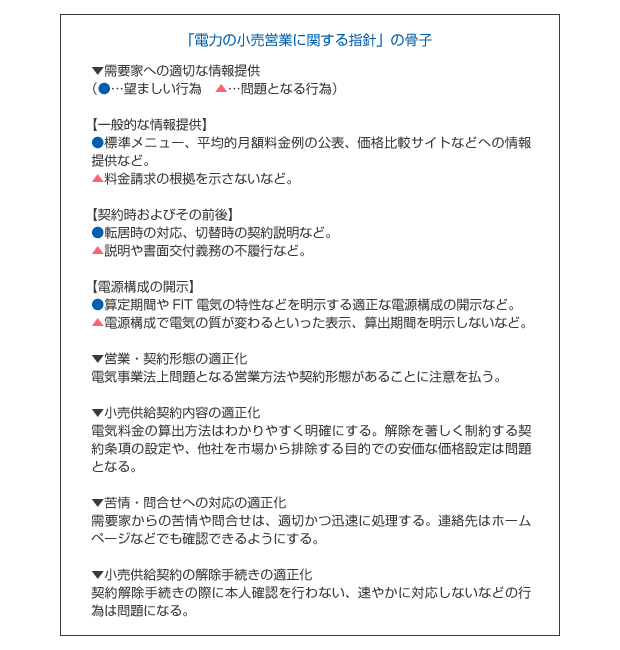 「電力の小売営業に関する指針」の骨子

▼需要家への適切な情報提供
（●…望ましい行為　▲…問題となる行為）

【一般的な情報提供】
●標準メニュー、平均的月額料金例の公表、価格比較サイトなどへの情報提供など。
▲料金請求の根拠を示さないなど。

【契約時およびその前後】
●転居時の対応、切替時の契約説明など。
▲説明や書面交付義務の不履行など。

【電源構成の開示】
●算定期間や FIT 電気の特性などを明示する適正な電源構成の開示など。
▲電源構成で電気の質が変わるといった表示、算出期間を明示しないなど。

▼営業・契約形態の適正化
電気事業法上問題となる営業方法や契約形態があることに注意を払う。

▼小売供給契約内容の適正化
電気料金の算出方法はわかりやすく明確にする。解除を著しく制約する契約条項の設定や、他社を市場から排除する目的での安価な価格設定は問題となる。

▼苦情・問合せへの対応の適正化
需要家からの苦情や問合せは、適切かつ迅速に処理する。連絡先はホームページなどでも確認できるようにする。

▼小売供給契約の解除手続きの適正化
契約解除手続きの際に本人確認を行わない、速やかに対応しないなどの行為は問題になる。